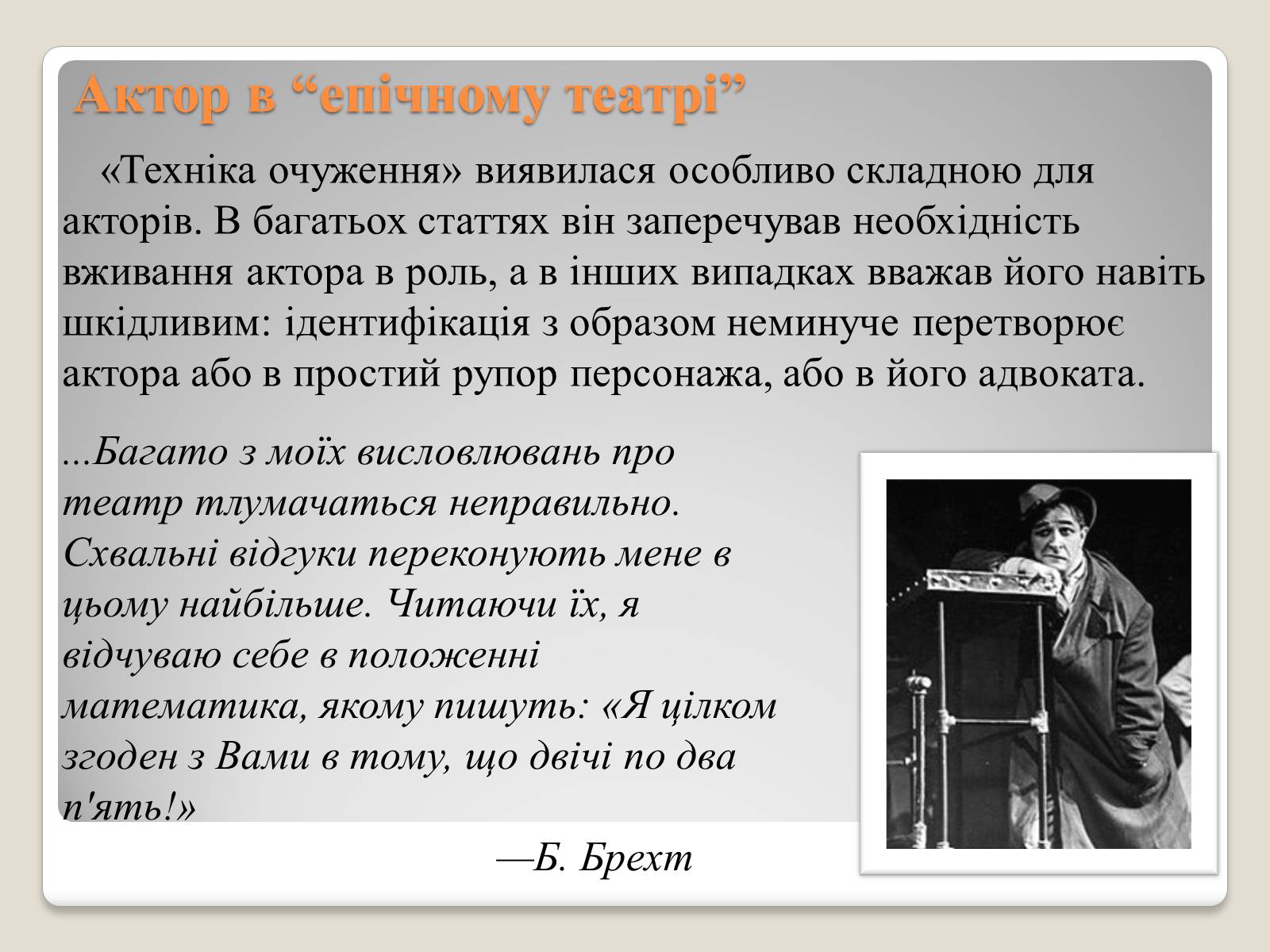 Актор в “епічному театрі”

«Техніка очуження» виявилася особливо складною для акторів. В багатьох статтях він заперечував необхідність вживання актора в роль, а в інших випадках вважав його навіть шкідливим: ідентифікація з образом неминуче перетворює актора або в простий рупор персонажа, або в його адвоката.

...Багато з моїх висловлювань про театр тлумачаться неправильно. Схвальні відгуки переконують мене в цьому найбільше. Читаючи їх, я відчуваю себе в положенні математика, якому пишуть: «Я цілком згоден з Вами в тому, що двічі по два п'ять!»

—Б. Брехт